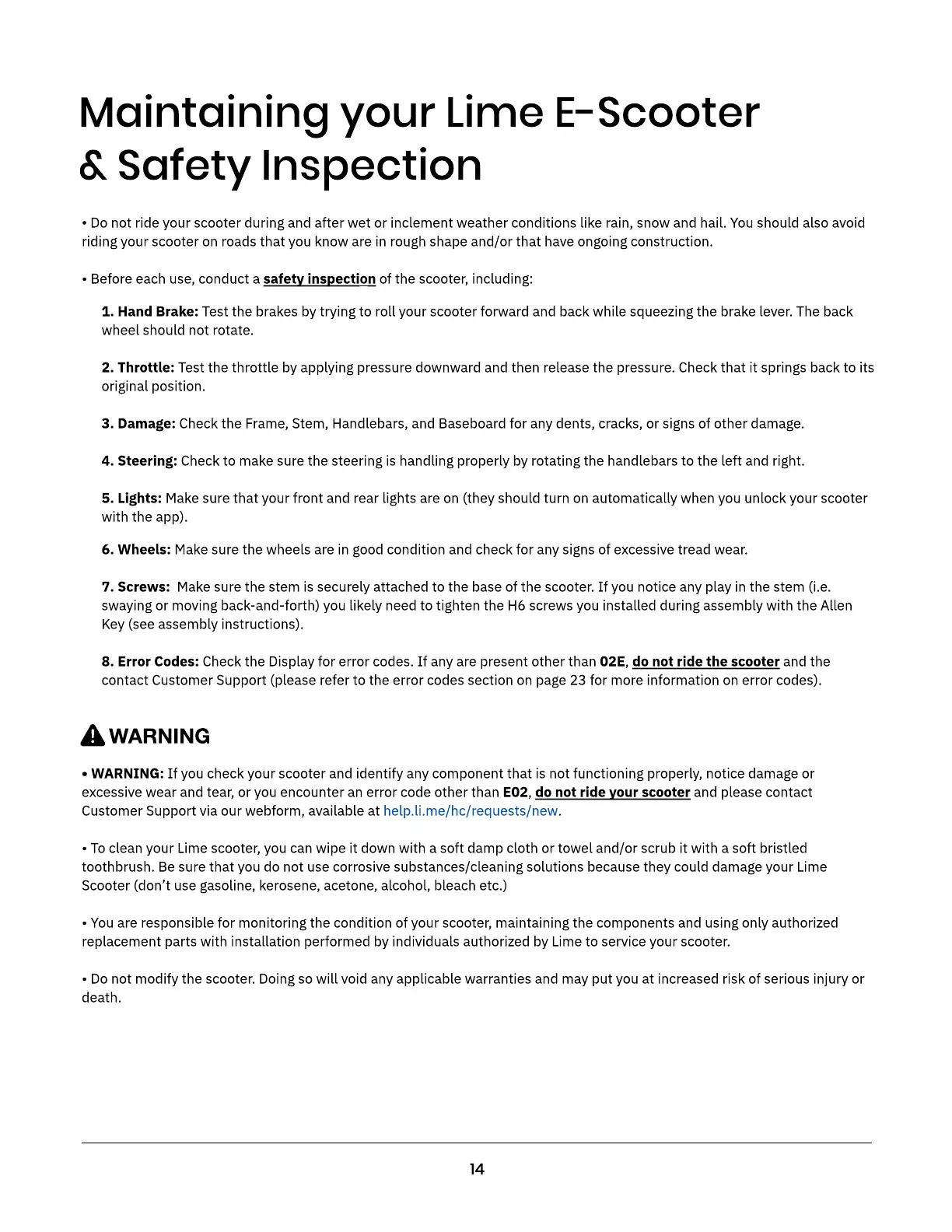 Maintaining your Lime E-Scooter & Safety Inspection

• Do not ride your scooter during and after wet or inclement weather conditions like rain, snow and hail. You should also avoid riding your scooter on roads that you know are in rough shape and/or that have ongoing construction.

• Before each use, conduct a safety inspection of the scooter, including:

1. Hand Brake: Test the brakes by trying to roll your scooter forward and back while squeezing the brake lever. The back wheel should not rotate.

2. Throttle: Test the throttle by applying pressure downward and then release the pressure. Check that it springs back to its original position.

3. Damage: Check the Frame, Stem, Handlebars, and Baseboard for any dents, cracks, or signs of other damage.

4. Steering: Check to make sure the steering is handling properly by rotating the handlebars to the left and right.

5. Lights: Make sure that your front and rear lights are on (they should turn on automatically when you unlock your scooter with the app).

6. Wheels: Make sure the wheels are in good condition and check for any signs of excessive tread wear.

7. Screws: Make sure the stem is securely attached to the base of the scooter. If you notice any play in the stem (i.e. swaying or moving back-and-forth) you likely need to tighten the H6 screws you installed during assembly with the Allen Key (see assembly instructions).

8. Error Codes: Check the Display for error codes. If any are present other than 02E, do not ride the scooter and the contact Customer Support (please refer to the error codes section on page 23 for more information on error codes).

WARNING

• WARNING: If you check your scooter and identify any component that is not functioning properly, notice damage or excessive wear and tear, or you encounter an error code other than E02, do not ride your scooter and please contact Customer Support via our webform, available at help.li.me/hc/requests/new.

• To clean your Lime scooter, you can wipe it down with a soft damp cloth or towel and/or scrub it with a soft bristled toothbrush. Be sure that you do not use corrosive substances/cleaning solutions because they could damage your Lime Scooter (don't use gasoline, kerosene, acetone, alcohol, bleach etc.)

• You are responsible for monitoring the condition of your scooter, maintaining the components and using only authorized replacement parts with installation performed by individuals authorized by Lime to service your scooter.

• Do not modify the scooter. Doing so will void any applicable warranties and may put you at increased risk of serious injury or death.

14